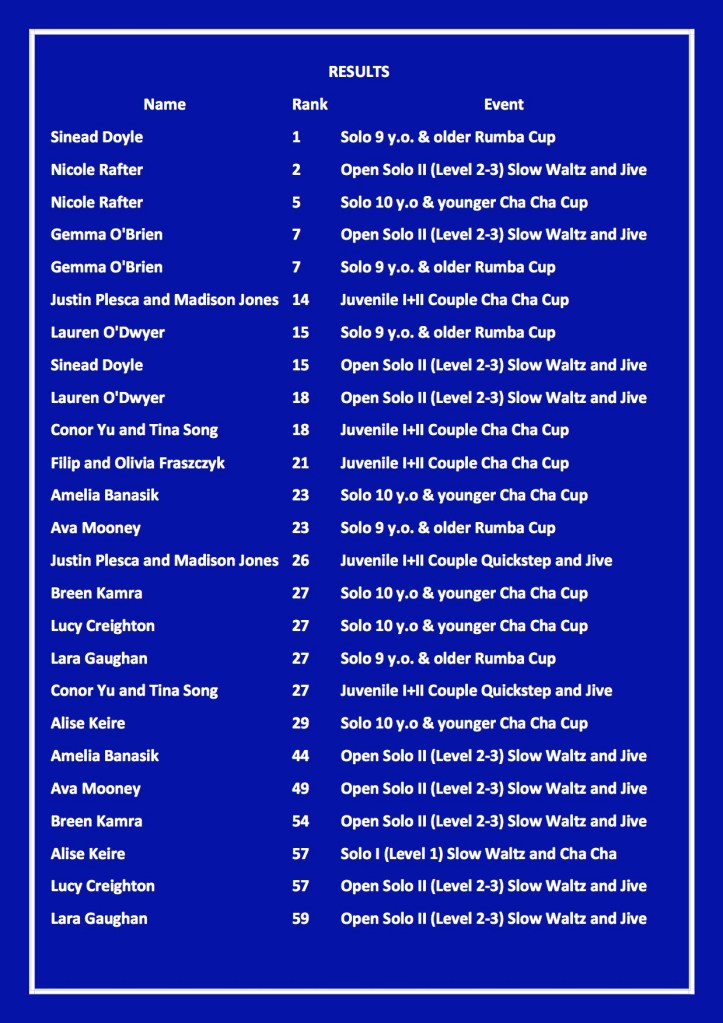 RESULTS

| Name | Rank | Event |
|---|---|---|
| Sinead Doyle | 1 | Solo 9 y.o. & older Rumba Cup |
| Nicole Rafter | 2 | Open Solo II (Level 2-3) Slow Waltz and Jive |
| Nicole Rafter | 5 | Solo 10 y.o & younger Cha Cha Cup |
| Gemma O'Brien | 7 | Open Solo II (Level 2-3) Slow Waltz and Jive |
| Gemma O'Brien | 7 | Solo 9 y.o. & older Rumba Cup |
| Justin Plesca and Madison Jones | 14 | Juvenile I+II Couple Cha Cha Cup |
| Lauren O'Dwyer | 15 | Solo 9 y.o. & older Rumba Cup |
| Sinead Doyle | 15 | Open Solo II (Level 2-3) Slow Waltz and Jive |
| Lauren O'Dwyer | 18 | Open Solo II (Level 2-3) Slow Waltz and Jive |
| Conor Yu and Tina Song | 18 | Juvenile I+II Couple Cha Cha Cup |
| Filip and Olivia Fraszczyk | 21 | Juvenile I+II Couple Cha Cha Cup |
| Amelia Banasik | 23 | Solo 10 y.o & younger Cha Cha Cup |
| Ava Mooney | 23 | Solo 9 y.o. & older Rumba Cup |
| Justin Plesca and Madison Jones | 26 | Juvenile I+II Couple Quickstep and Jive |
| Breen Kamra | 27 | Solo 10 y.o & younger Cha Cha Cup |
| Lucy Creighton | 27 | Solo 10 y.o & younger Cha Cha Cup |
| Lara Gaughan | 27 | Solo 9 y.o. & older Rumba Cup |
| Conor Yu and Tina Song | 27 | Juvenile I+II Couple Quickstep and Jive |
| Alise Keire | 29 | Solo 10 y.o & younger Cha Cha Cup |
| Amelia Banasik | 44 | Open Solo II (Level 2-3) Slow Waltz and Jive |
| Ava Mooney | 49 | Open Solo II (Level 2-3) Slow Waltz and Jive |
| Breen Kamra | 54 | Open Solo II (Level 2-3) Slow Waltz and Jive |
| Alise Keire | 57 | Solo I (Level 1) Slow Waltz and Cha Cha |
| Lucy Creighton | 57 | Open Solo II (Level 2-3) Slow Waltz and Jive |
| Lara Gaughan | 59 | Open Solo II (Level 2-3) Slow Waltz and Jive |